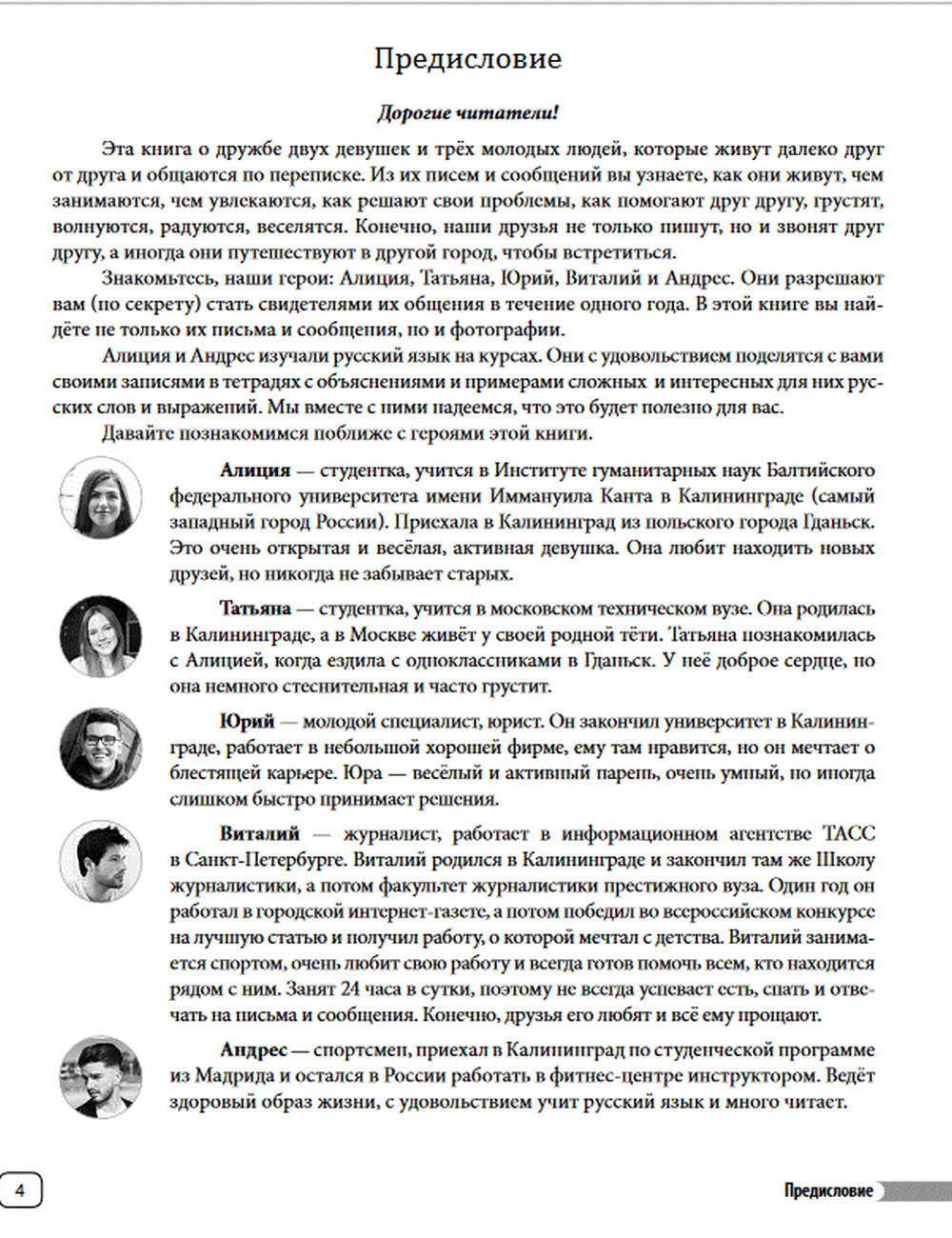 Предисловие

Дорогие читатели!

Эта книга о дружбе двух девушек и трёх молодых людей, которые живут далеко друг от друга и общаются по переписке. Из их писем и сообщений вы узнаете, как они живут, чем занимаются, чем увлекаются, как решают свои проблемы, как помогают друг другу, грустят, волнуются, радуются, веселятся. Конечно, наши друзья не только пишут, но и звонят друг другу, а иногда они путешествуют в другой город, чтобы встретиться.

Знакомьтесь, наши герои: Алиция, Татьяна, Юрий, Виталий и Андрес. Они разрешают вам (по секрету) стать свидетелями их общения в течение одного года. В этой книге вы найдёте не только их письма и сообщения, но и фотографии.

Алиция и Андрес изучали русский язык на курсах. Они с удовольствием поделятся с вами своими записями в тетрадях с объяснениями и примерами сложных и интересных для них русских слов и выражений. Мы вместе с ними надеемся, что это будет полезно для вас.

Давайте познакомимся поближе с героями этой книги.

Алиция — студентка, учится в Институте гуманитарных наук Балтийского федерального университета имени Иммануила Канта в Калининграде (самый западный город России). Приехала в Калининград из польского города Гданьск. Это очень открытая и весёлая, активная девушка. Она любит находить новых друзей, но никогда не забывает старых.

Татьяна — студентка, учится в московском техническом вузе. Она родилась в Калининграде, а в Москве живёт у своей родной тёти. Татьяна познакомилась с Алицией, когда ездила с одноклассниками в Гданьск. У неё доброе сердце, но она немного стеснительная и часто грустит.

Юрий — молодой специалист, юрист. Он закончил университет в Калининграде, работает в небольшой хорошей фирме, ему там нравится, но он мечтает о блестящей карьере. Юра — весёлый и активный парень, очень умный, но иногда слишком быстро принимает решения.

Виталий — журналист, работает в информационном агентстве ТАСС в Санкт-Петербурге. Виталий родился в Калининграде и закончил там же Школу журналистики, а потом факультет журналистики престижного вуза. Один год он работал в городской интернет-газете, а потом победил во всероссийском конкурсе на лучшую статью и получил работу, о которой мечтал с детства. Виталий занимается спортом, очень любит свою работу и всегда готов помочь всем, кто находится рядом с ним. Занят 24 часа в сутки, поэтому не всегда успевает есть, спать и отвечать на письма и сообщения. Конечно, друзья его любят и всё ему прощают.

Андрес — спортсмен, приехал в Калининград по студенческой программе из Мадрида и остался в России работать в фитнес-центре инструктором. Ведёт здоровый образ жизни, с удовольствием учит русский язык и много читает.

4

Предисловие